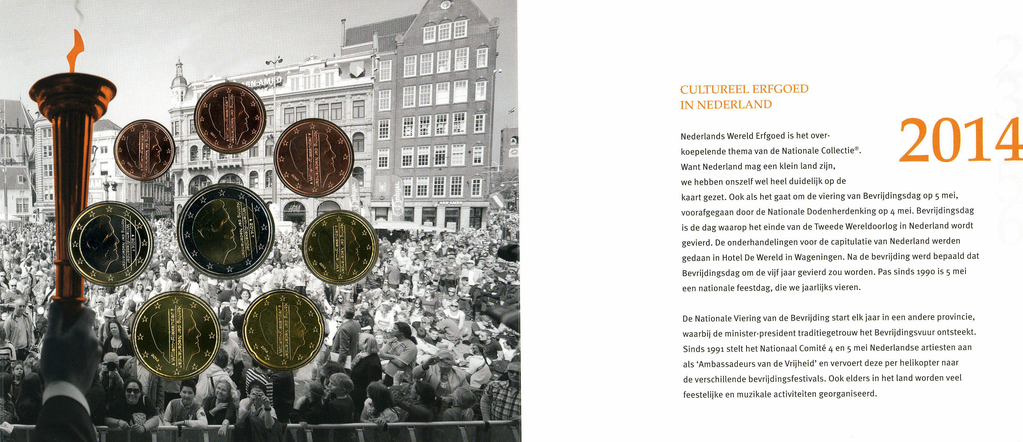 CULTUREEL ERFGOED IN NEDERLAND

2014

Nederlands Wereld Erfgoed is het overkoepelende thema van de Nationale Collectie®. Want Nederland mag een klein land zijn, we hebben onszelf wel heel duidelijk op de kaart gezet. Ook als het gaat om de viering van Bevrijdingsdag op 5 mei, voorafgegaan door de Nationale Dodenherdenking op 4 mei. Bevrijdingsdag is de dag waarop het einde van de Tweede Wereldoorlog in Nederland wordt gevierd. De onderhandelingen voor de capitulatie van Nederland werden gedaan in Hotel De Wereld in Wageningen. Na de bevrijding werd bepaald dat Bevrijdingsdag om de vijf jaar gevierd zou worden. Pas sinds 1990 is 5 mei een nationale feestdag, die we jaarlijks vieren.

De Nationale Viering van de Bevrijding start elk jaar in een andere provincie, waarbij de minister-president traditiegetrouw het Bevrijdingsvuur ontsteekt. Sinds 1991 stelt het Nationaal Comité 4 en 5 mei Nederlandse artiesten aan als 'Ambassadeurs van de Vrijheid' en vervoert deze per helikopter naar de verschillende bevrijdingsfestivals. Ook elders in het land worden veel feestelijke en muzikale activiteiten georganiseerd.